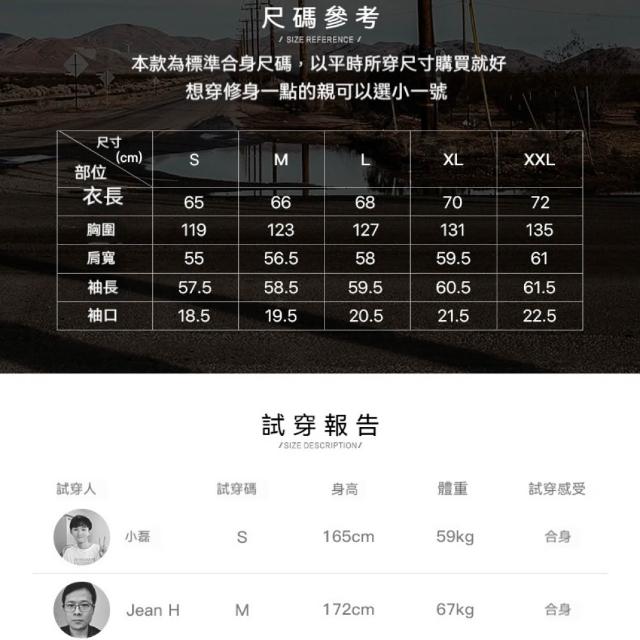 尺碼參考
/ SIZE REFERENCE /

本款為標準合身尺碼，以平時所穿尺寸購買就好
想穿修身一點的親可以選小一號

| 尺寸 (cm) 部位 | S | M | L | XL | XXL |
|---|---|---|---|---|---|
| 衣長 | 65 | 66 | 68 | 70 | 72 |
| 胸圍 | 119 | 123 | 127 | 131 | 135 |
| 肩寬 | 55 | 56.5 | 58 | 59.5 | 61 |
| 袖長 | 57.5 | 58.5 | 59.5 | 60.5 | 61.5 |
| 袖口 | 18.5 | 19.5 | 20.5 | 21.5 | 22.5 |

試穿報告
/SIZE DESCRIPTION/

| 試穿人 | 試穿碼 | 身高 | 體重 | 試穿感受 |
|---|---|---|---|---|
| 小磊 | S | 165cm | 59kg | 合身 |
| Jean H | M | 172cm | 67kg | 合身 |